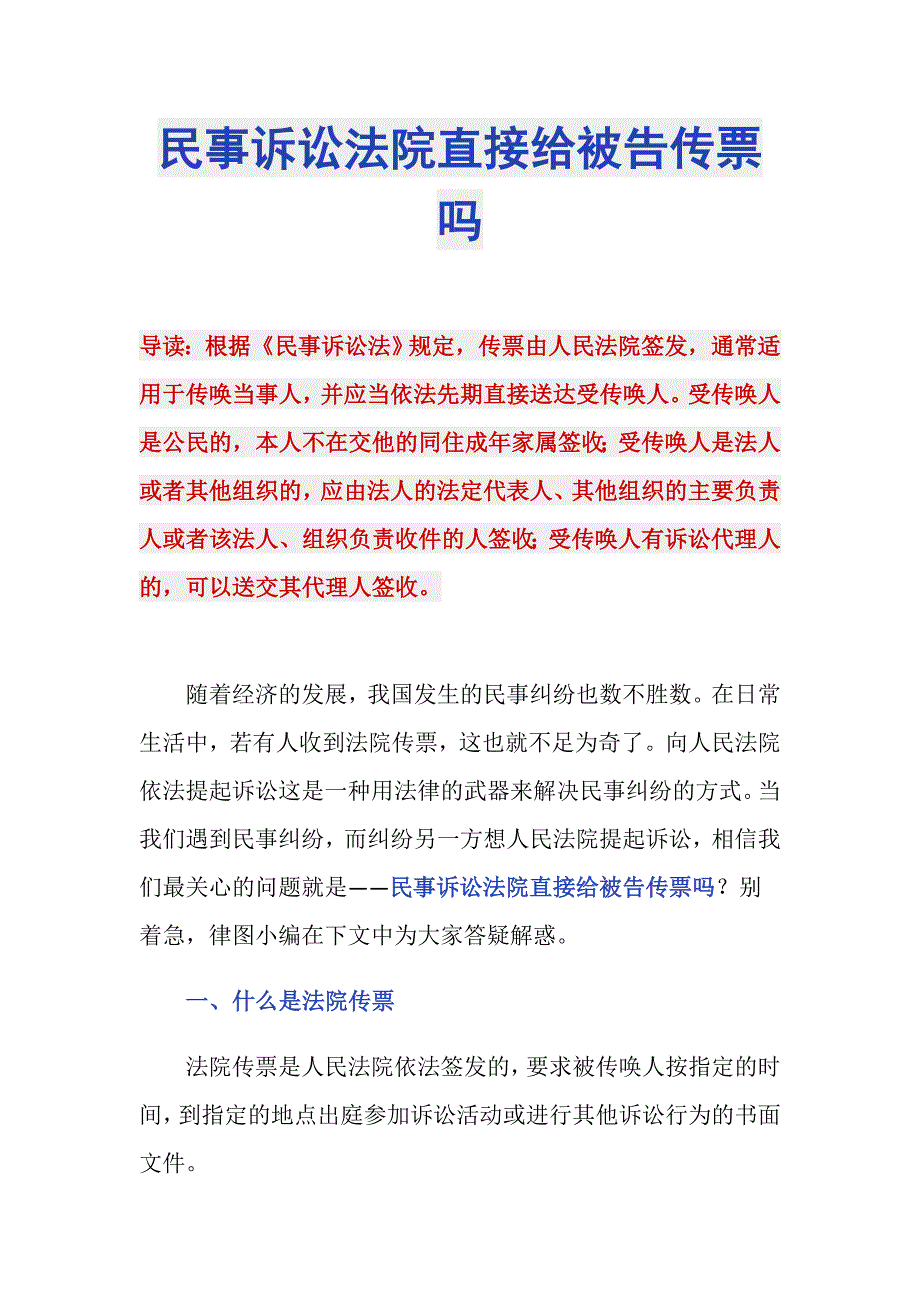 民事诉讼法院直接给被告传票吗

导读：根据《民事诉讼法》规定，传票由人民法院签发，通常适用于传唤当事人，并应当依法先期直接送达受传唤人。受传唤人是公民的，本人不在交他的同住成年家属签收；受传唤人是法人或者其他组织的，应由法人的法定代表人、其他组织的主要负责人或者该法人、组织负责收件的人签收；受传唤人有诉讼代理人的，可以送交其代理人签收。

随着经济的发展，我国发生的民事纠纷也数不胜数。在日常生活中，若有人收到法院传票，这也就不足为奇了。向人民法院依法提起诉讼这是一种用法律的武器来解决民事纠纷的方式。当我们遇到民事纠纷，而纠纷另一方想人民法院提起诉讼，相信我们最关心的问题就是——民事诉讼法院直接给被告传票吗？别着急，律图小编在下文中为大家答疑解惑。

一、什么是法院传票

法院传票是人民法院依法签发的，要求被传唤人按指定的时间，到指定的地点出庭参加诉讼活动或进行其他诉讼行为的书面文件。